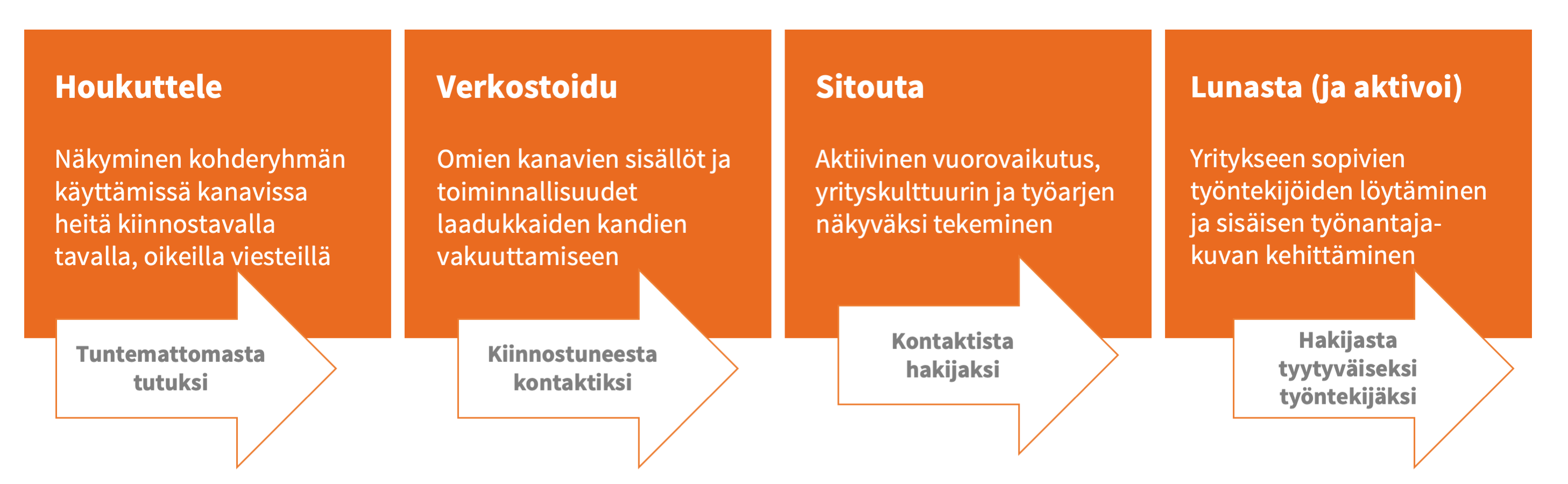 Houkuttele

Näkyminen kohderyhmän käyttämissä kanavissa heitä kiinnostavalla tavalla, oikeilla viesteillä

Tuntemattomasta tutuksi

Verkostoidu

Omien kanavien sisällöt ja toiminnallisuudet laadukkaiden kandien vakuuttamiseen

Kiinnostuneesta kontaktiksi

Sitouta

Aktiivinen vuorovaikutus, yrityskulttuurin ja työarjen näkyväksi tekeminen

Kontaktista hakijaksi

Lunasta (ja aktivoi)

Yritykseen sopivien työntekijöiden löytäminen ja sisäisen työnantajakuvan kehittäminen

Hakijasta tyytyväiseksi työntekijäksi